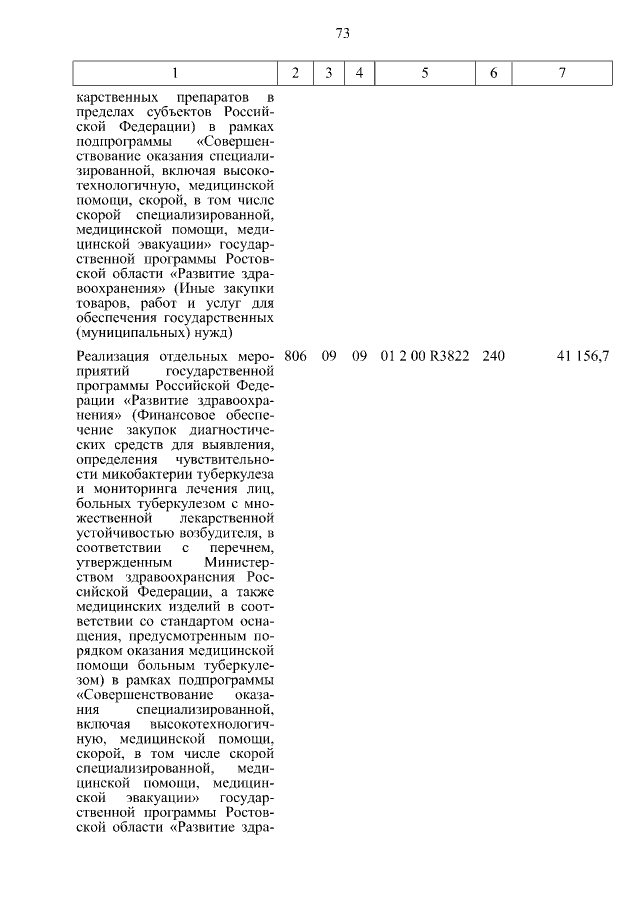 73

| 1 | 2 | 3 | 4 | 5 | 6 | 7 |
|---|---|---|---|---|---|---|
| карственных препаратов в пределах субъектов Российской Федерации) в рамках подпрограммы «Совершенствование оказания специализированной, включая высокотехнологичную, медицинской помощи, скорой, в том числе скорой специализированной, медицинской помощи, медицинской эвакуации» государственной программы Ростовской области «Развитие здравоохранения» (Иные закупки товаров, работ и услуг для обеспечения государственных (муниципальных) нужд) | | | | | | |
| Реализация отдельных мероприятий государственной программы Российской Федерации «Развитие здравоохранения» (Финансовое обеспечение закупок диагностических средств для выявления, определения чувствительности микобактерии туберкулеза и мониторинга лечения лиц, больных туберкулезом с множественной лекарственной устойчивостью возбудителя, в соответствии с перечнем, утвержденным Министерством здравоохранения Российской Федерации, а также медицинских изделий в соответствии со стандартом оснащения, предусмотренным порядком оказания медицинской помощи больным туберкулезом) в рамках подпрограммы «Совершенствование оказания специализированной, включая высокотехнологичную, медицинской помощи, скорой, в том числе скорой специализированной, медицинской помощи, медицинской эвакуации» государственной программы Ростовской области «Развитие здра- | 806 | 09 | 09 | 01 2 00 R3822 | 240 | 41 156,7 |